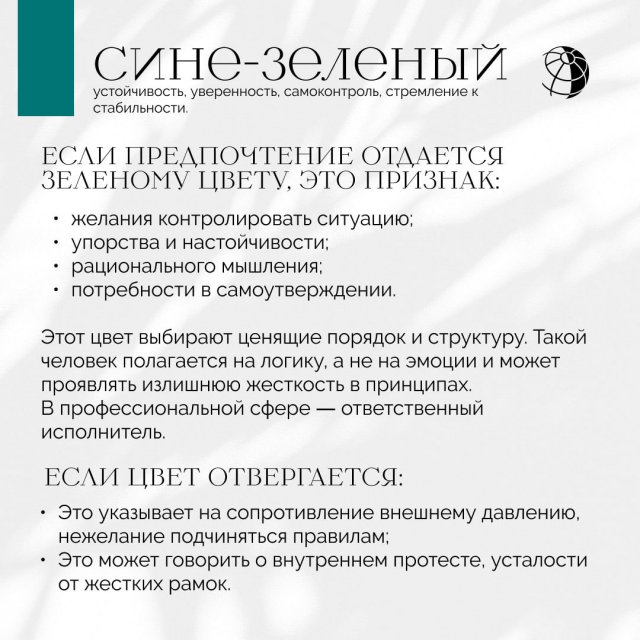 СИНЕ-ЗЕЛЕНЫЙ

устойчивость, уверенность, самоконтроль, стремление к стабильности.

ЕСЛИ ПРЕДПОЧТЕНИЕ ОТДАЕТСЯ ЗЕЛЕНОМУ ЦВЕТУ, ЭТО ПРИЗНАК:

• желания контролировать ситуацию;
• упорства и настойчивости;
• рационального мышления;
• потребности в самоутверждении.

Этот цвет выбирают ценящие порядок и структуру. Такой человек полагается на логику, а не на эмоции и может проявлять излишнюю жесткость в принципах.
В профессиональной сфере — ответственный исполнитель.

ЕСЛИ ЦВЕТ ОТВЕРГАЕТСЯ:

• Это указывает на сопротивление внешнему давлению, нежелание подчиняться правилам;
• Это может говорить о внутреннем протесте, усталости от жестких рамок.